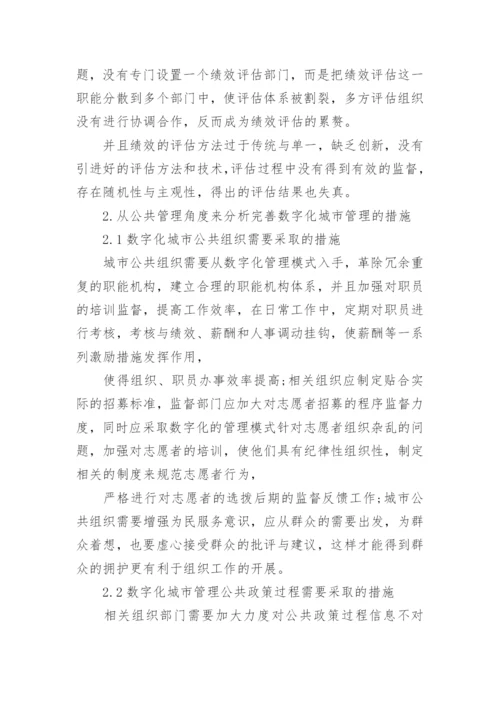 题，没有专门设置一个绩效评估部门，而是把绩效评估这一职能分散到多个部门中，使评估体系被割裂，多方评估组织没有进行协调合作，反而成为绩效评估的累赘。

并且绩效的评估方法过于传统与单一，缺乏创新，没有引进好的评估方法和技术，评估过程中没有得到有效的监督，存在随机性与主观性，得出的评估结果也失真。

2. 从公共管理角度来分析完善数字化城市管理的措施

2.1 数字化城市公共组织需要采取的措施

城市公共组织需要从数字化管理模式入手，革除冗余重复的职能机构，建立合理的职能机构体系，并且加强对职员的培训监督，提高工作效率，在日常工作中，定期对职员进行考核，考核与绩效、薪酬和人事调动挂钩，使薪酬等一系列激励措施发挥作用，

使得组织、职员办事效率提高；相关组织应制定贴合实际的招募标准，监督部门应加大对志愿者招募的程序监督力度，同时应采取数字化的管理模式针对志愿者组织杂乱的问题，加强对志愿者的培训，使他们具有纪律性组织性，制定相关的制度来规范志愿者行为，

严格进行对志愿者的选拔后期的监督反馈工作；城市公共组织需要增强为民服务意识，应从群众的需要出发，为群众着想，也要虚心接受群众的批评与建议，这样才能得到群众的拥护更有利于组织工作的开展。

2.2 数字化城市管理公共政策过程需要采取的措施

相关组织部门需要加大力度对公共政策过程信息不对